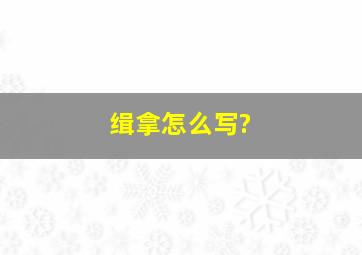 缉拿怎么写?